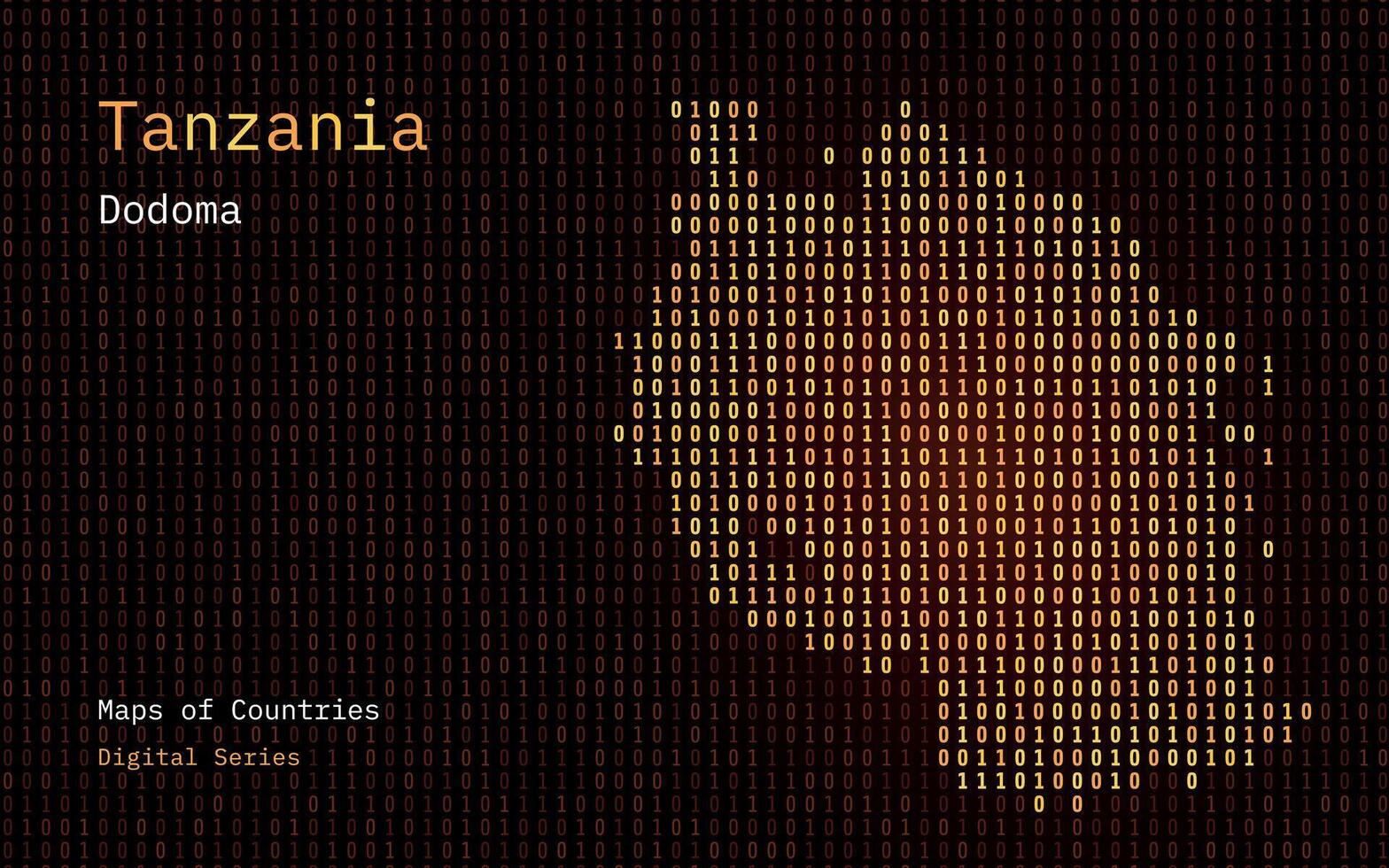 Tanzania

Dodoma

Maps of Countries

Digital Series